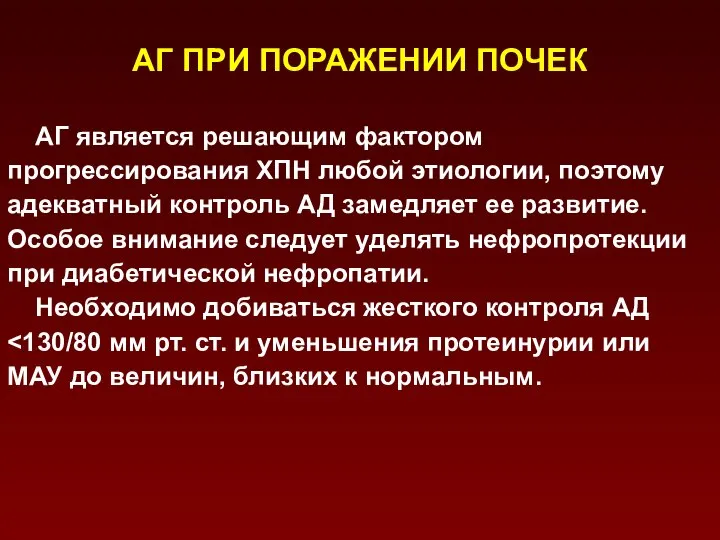 АГ ПРИ ПОРАЖЕНИИ ПОЧЕК

АГ является решающим фактором прогрессирования ХПН любой этиологии, поэтому адекватный контроль АД замедляет ее развитие. Особое внимание следует уделять нефропротекции при диабетической нефропатии.

Необходимо добиваться жесткого контроля АД <130/80 мм рт. ст. и уменьшения протеинурии или МАУ до величин, близких к нормальным.